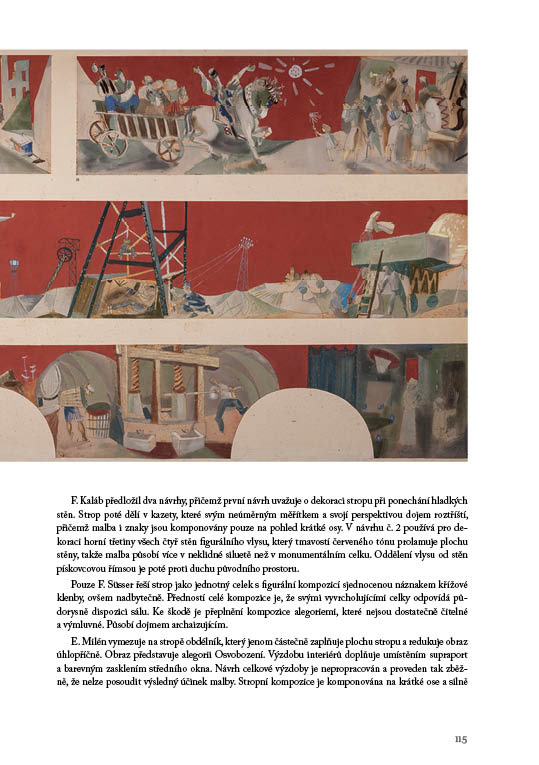 F. Kaláb předložil dva návrhy, přičemž první návrh uvažuje o dekoraci stropu při ponechání hladkých stěn. Strop poté dělí v kazety, které svým neúměrným měřítkem a svojí perspektivou dojem roztříští, přičemž malba i znaky jsou komponovány pouze na pohled krátké osy. V návrhu č. 2 používá pro dekoraci horní třetiny všech čtyř stěn figurálního vlysu, který tmavostí červeného tónu prolamuje plochu stěny, takže malba působí více v neklidné siluetě než v monumentálním celku. Oddělení vlysu od stěn pískovcovou římsou je poté proti duchu původního prostoru.

Pouze F. Süsser řeší strop jako jednotný celek s figurální kompozicí sjednocenou náznakem křížové klenby, ovšem nadbytečně. Předností celé kompozice je, že svými vyvrcholujícími celky odpovídá půdorysné dispozici sálu. Ke škodě je přeplnění kompozice alegoriemi, které nejsou dostatečně čitelné a výmluvné. Působí dojmem archaizujícím.

E. Milén vymezuje na stropě obdélník, který jenom částečně zaplňuje plochu stropu a redukuje obraz úhlopříčně. Obraz představuje alegorii Osvobození. Výzdobu interiérů doplňuje umístěním supraport a barevným zasklením středního okna. Návrh celkové výzdoby je nepropracován a proveden tak zběžně, že nelze posoudit výsledný účinek malby. Stropní kompozice je komponována na krátké ose a silně

115